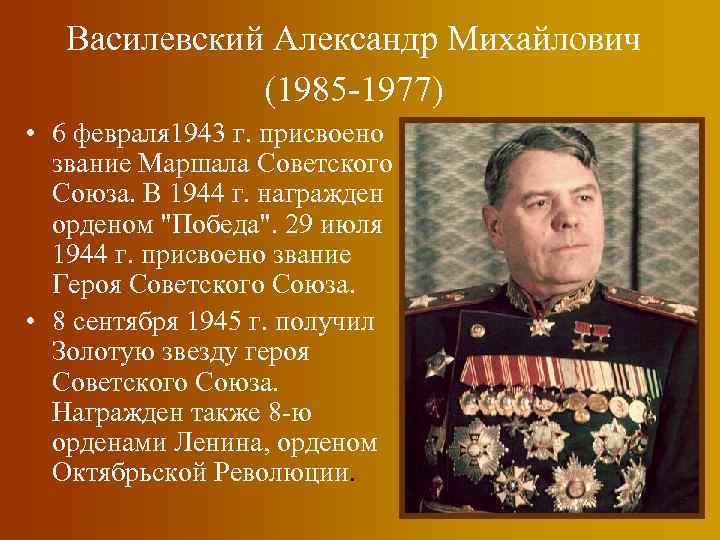 Василевский Александр Михайлович (1985-1977)

• 6 февраля1943 г. присвоено звание Маршала Советского Союза. В 1944 г. награжден орденом "Победа". 29 июля 1944 г. присвоено звание Героя Советского Союза.

• 8 сентября 1945 г. получил Золотую звезду героя Советского Союза. Награжден также 8-ю орденами Ленина, орденом Октябрьской Революции.